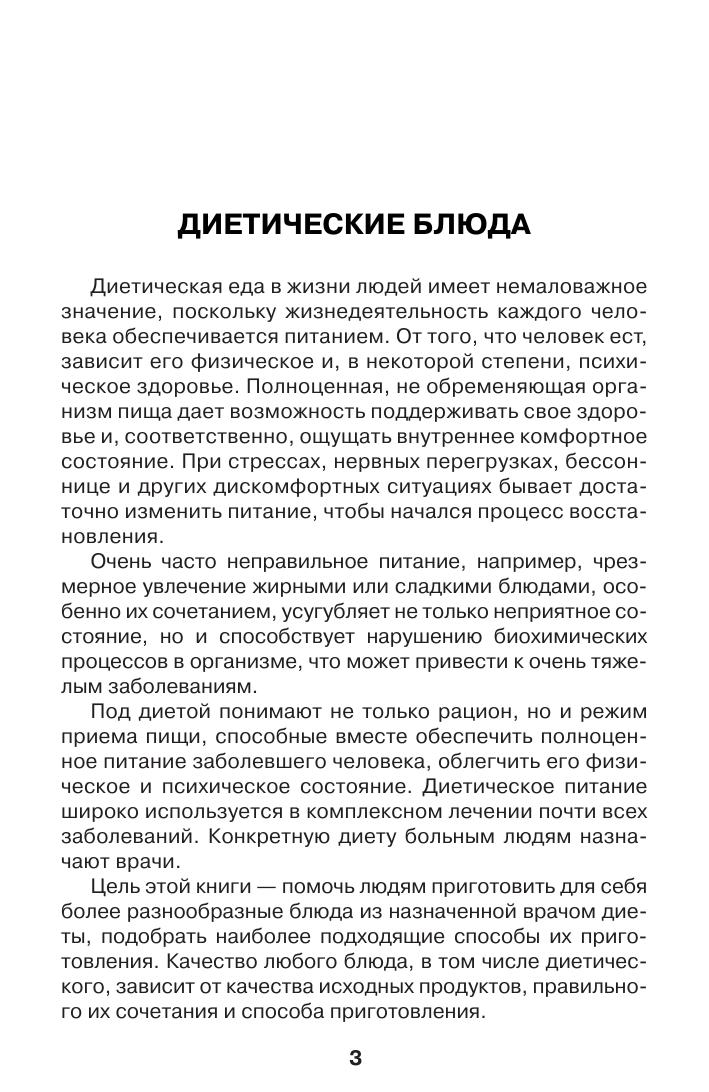 ДИЕТИЧЕСКИЕ БЛЮДА

Диетическая еда в жизни людей имеет немаловажное значение, поскольку жизнедеятельность каждого человека обеспечивается питанием. От того, что человек ест, зависит его физическое и, в некоторой степени, психическое здоровье. Полноценная, не обременяющая организм пища дает возможность поддерживать свое здоровье и, соответственно, ощущать внутреннее комфортное состояние. При стрессах, нервных перегрузках, бессоннице и других дискомфортных ситуациях бывает достаточно изменить питание, чтобы начался процесс восстановления.

Очень часто неправильное питание, например, чрезмерное увлечение жирными или сладкими блюдами, особенно их сочетанием, усугубляет не только неприятное состояние, но и способствует нарушению биохимических процессов в организме, что может привести к очень тяжелым заболеваниям.

Под диетой понимают не только рацион, но и режим приема пищи, способные вместе обеспечить полноценное питание заболевшего человека, облегчить его физическое и психическое состояние. Диетическое питание широко используется в комплексном лечении почти всех заболеваний. Конкретную диету больным людям назначают врачи.

Цель этой книги — помочь людям приготовить для себя более разнообразные блюда из назначенной врачом диеты, подобрать наиболее подходящие способы их приготовления. Качество любого блюда, в том числе диетического, зависит от качества исходных продуктов, правильного их сочетания и способа приготовления.

3